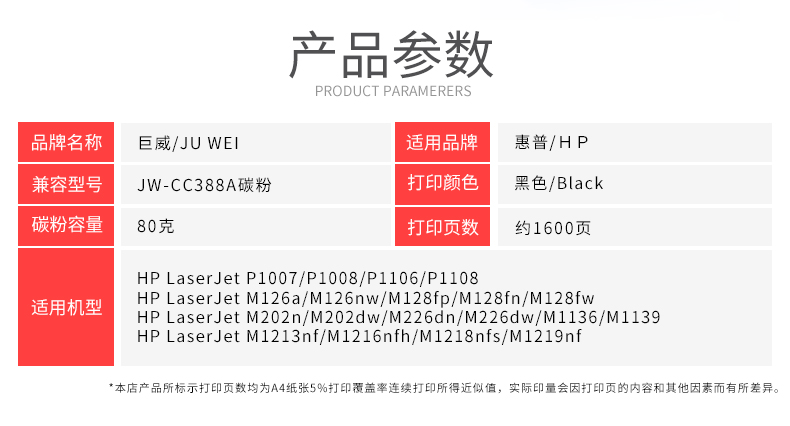 产品参数
PRODUCT PARAMERERS

| 品牌名称 | 巨威/JU WEI | 适用品牌 | 惠普/H P |
|---|---|---|---|
| 兼容型号 | JW-CC388A碳粉 | 打印颜色 | 黑色/Black |
| 碳粉容量 | 80克 | 打印页数 | 约1600页 |
| 适用机型 | HP LaserJet P1007/P1008/P1106/P1108 HP LaserJet M126a/M126nw/M128fp/M128fn/M128fw HP LaserJet M202n/M202dw/M226dn/M226dw/M1136/M1139 HP LaserJet M1213nf/M1216nfh/M1218nfs/M1219nf | | |

*本店产品所标示打印页数均为A4纸张5%打印覆盖率连续打印所得近似值，实际印量会因打印页的内容和其他因素而有所差异。